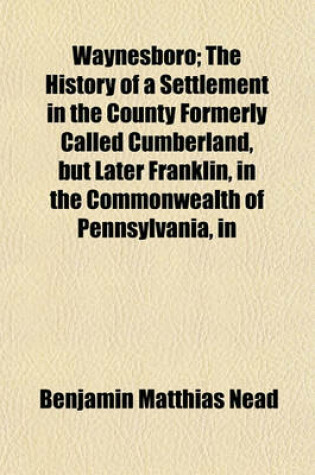 Waynesboro; The History of a Settlement in the County Formerly Called Cumberland, but Later Franklin, in the Commonwealth of Pennsylvania, in

Benjamin Matthias Nead